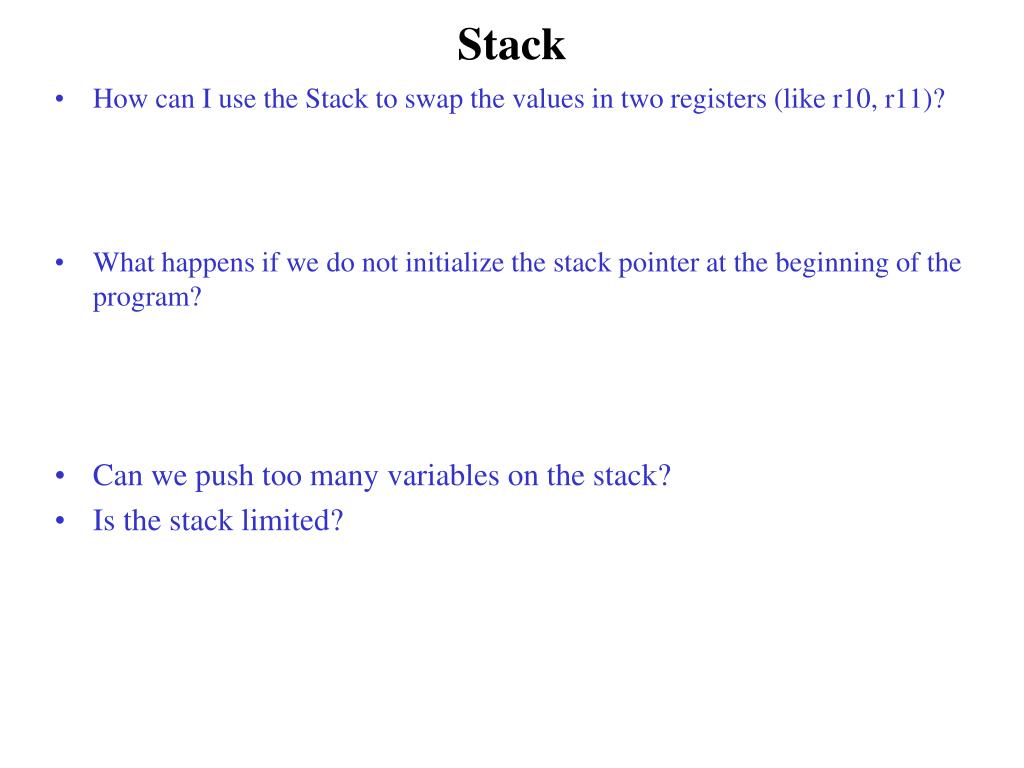 Stack

• How can I use the Stack to swap the values in two registers (like r10, r11)?

• What happens if we do not initialize the stack pointer at the beginning of the program?

• Can we push too many variables on the stack?
• Is the stack limited?